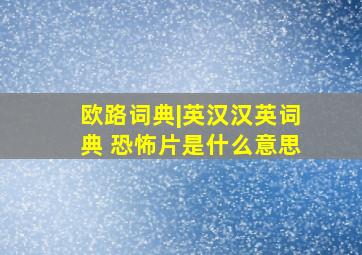 欧路词典|英汉汉英词典 恐怖片是什么意思